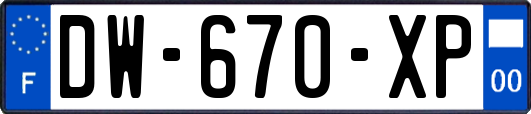 F
DW-670-XP
00